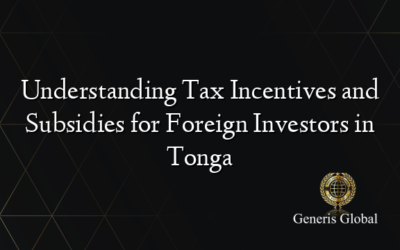 Understanding Tax Incentives and Subsidies for Foreign Investors in Tonga

Generis Global